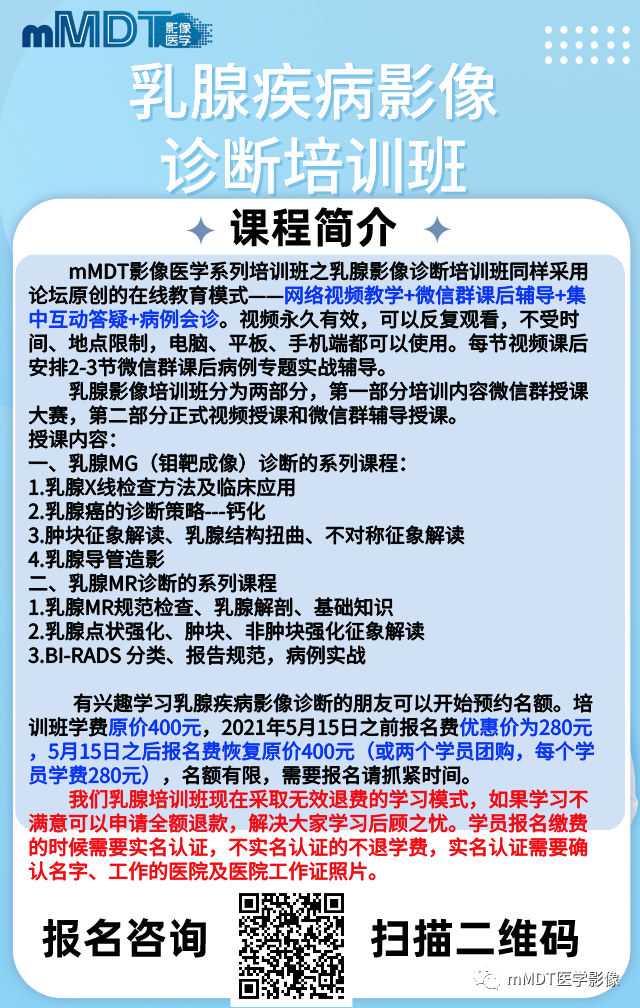 mMDT 影像医学

乳腺疾病影像诊断培训班

课程简介

mMDT影像医学系列培训班之乳腺影像诊断培训班同样采用论坛原创的在线教育模式——网络视频教学+微信群课后辅导+集中互动答疑+病例会诊。视频永久有效，可以反复观看，不受时间、地点限制，电脑、平板、手机端都可以使用。每节视频课后安排2-3节微信群课后病例专题实战辅导。

乳腺影像培训班分为两部分，第一部分培训内容微信群授课大赛，第二部分正式视频授课和微信群辅导授课。

授课内容：
一、乳腺MG（钼靶成像）诊断的系列课程：
1.乳腺X线检查方法及临床应用
2.乳腺癌的诊断策略---钙化
3.肿块征象解读、乳腺结构扭曲、不对称征象解读
4.乳腺导管造影
二、乳腺MR诊断的系列课程
1.乳腺MR规范检查、乳腺解剖、基础知识
2.乳腺点状强化、肿块、非肿块强化征象解读
3.BI-RADS 分类、报告规范，病例实战

有兴趣学习乳腺疾病影像诊断的朋友可以开始预约名额。培训班学费原价400元，2021年5月15日之前报名费优惠价为280元，5月15日之后报名费恢复原价400元（或两个学员团购，每个学员学费280元），名额有限，需要报名请抓紧时间。

我们乳腺培训班现在采取无效退费的学习模式，如果学习不满意可以申请全额退款，解决大家学习后顾之忧。学员报名缴费的时候需要实名认证，不实名认证的不退学费，实名认证需要确认名字、工作的医院及医院工作证照片。

报名咨询 扫描二维码

mMDT医学影像